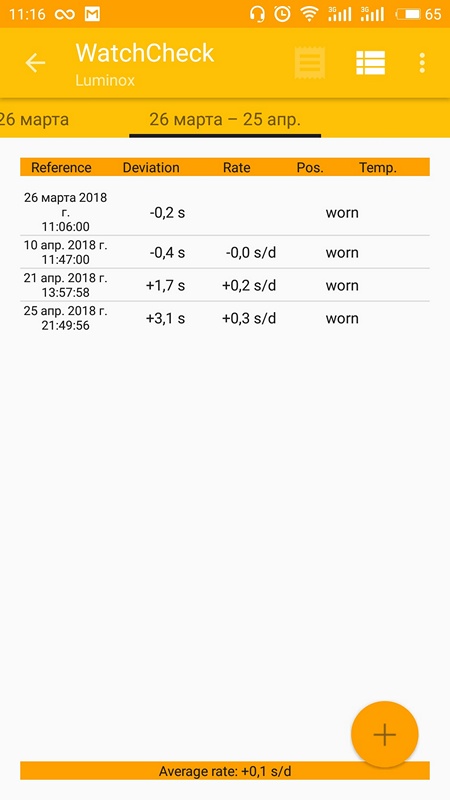 11:16 3G 3G 65

WatchCheck
Luminox

26 марта    26 марта – 25 апр.

| Reference | Deviation | Rate | Pos. | Temp. |
|---|---|---|---|---|
| 26 марта 2018 г. 11:06:00 | -0,2 s | | worn | |
| 10 апр. 2018 г. 11:47:00 | -0,4 s | -0,0 s/d | worn | |
| 21 апр. 2018 г. 13:57:58 | +1,7 s | +0,2 s/d | worn | |
| 25 апр. 2018 г. 21:49:56 | +3,1 s | +0,3 s/d | worn | |

+

Average rate: +0,1 s/d